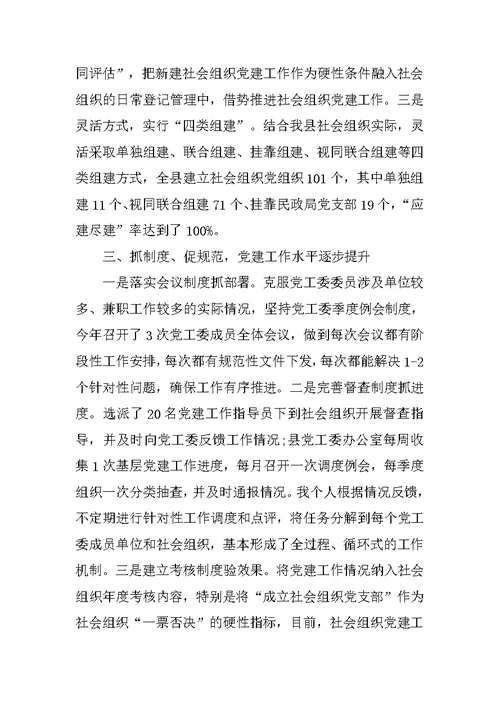 同评估”，把新建社会组织党建工作作为硬性条件融入社会组织的日常登记管理中，借势推进社会组织党建工作。三是灵活方式，实行“四类组建”。结合我县社会组织实际，灵活采取单独组建、联合组建、挂靠组建、视同联合组建等四类组建方式，全县建立社会组织党组织101个，其中单独组建11个、视同联合组建71个、挂靠民政局党支部19个，“应建尽建”率达到了100%。

三、抓制度、促规范，党建工作水平逐步提升

一是落实会议制度抓部署。克服党工委委员涉及单位较多、兼职工作较多的实际情况，坚持党工委季度例会制度，今年召开了3次党工委成员全体会议，做到每次会议都有阶段性工作安排，每次都有规范性文件下发，每次都能解决1-2个针对性问题，确保工作有序推进。二是完善督查制度抓进度。选派了20名党建工作指导员下到社会组织开展督查指导，并及时向党工委反馈工作情况;县党工委办公室每周收集1次基层党建工作进度，每月召开一次调度例会，每季度组织一次分类抽查，并及时通报情况。我个人根据情况反馈，不定期进行针对性工作调度和点评，将任务分解到每个党工委成员单位和社会组织，基本形成了全过程、循环式的工作机制。三是建立考核制度验效果。将党建工作情况纳入社会组织年度考核内容，特别是将“成立社会组织党支部”作为社会组织“一票否决”的硬性指标，目前，社会组织党建工